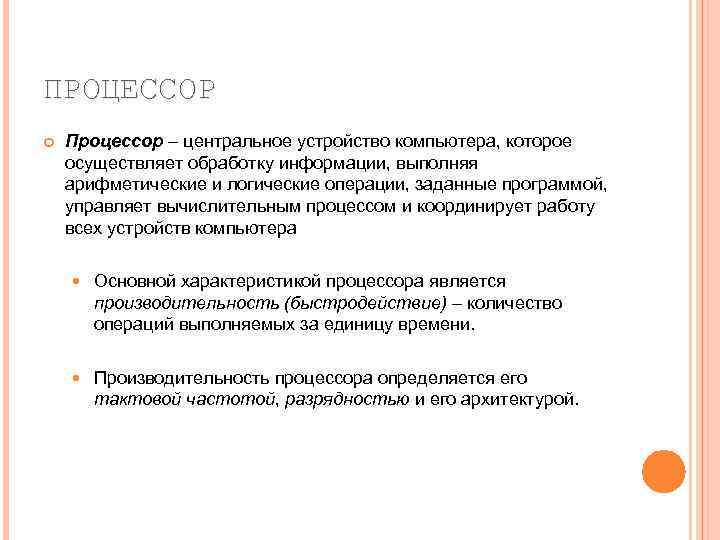 ПРОЦЕССОР

Процессор – центральное устройство компьютера, которое осуществляет обработку информации, выполняя арифметические и логические операции, заданные программой, управляет вычислительным процессом и координирует работу всех устройств компьютера

Основной характеристикой процессора является производительность (быстродействие) – количество операций выполняемых за единицу времени.

Производительность процессора определяется его тактовой частотой, разрядностью и его архитектурой.